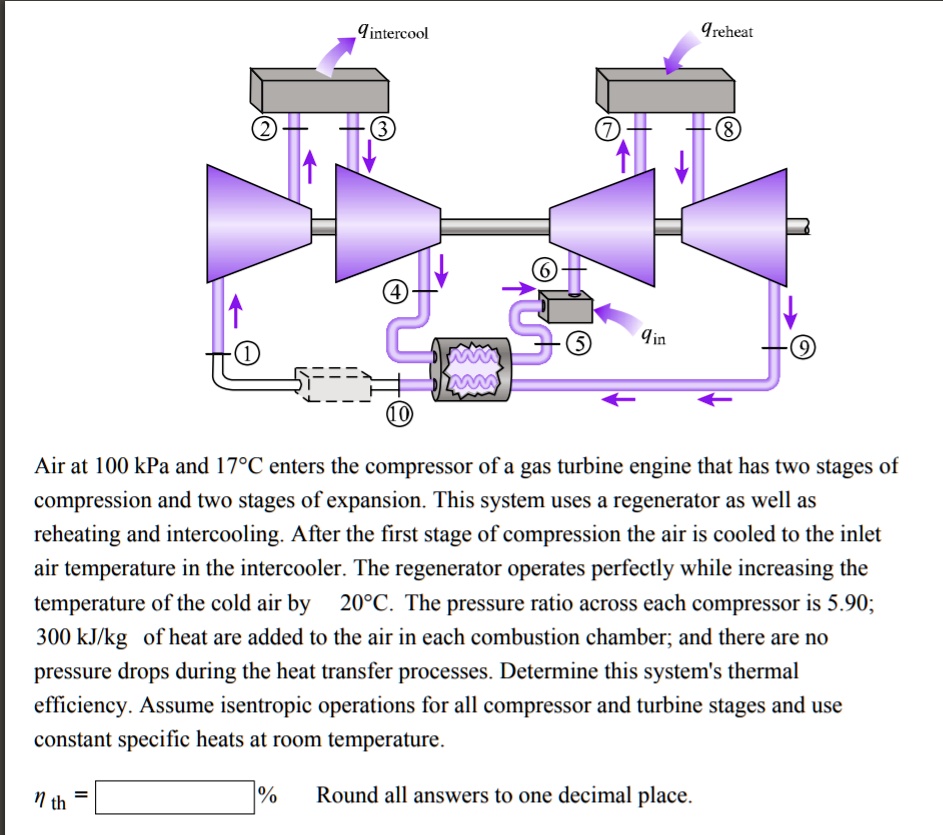 $q_{intercool}$

$q_{reheat}$

2 3 7 8

6

4

$q_{in}$

5

1

9

10

Air at 100 kPa and 17°C enters the compressor of a gas turbine engine that has two stages of compression and two stages of expansion. This system uses a regenerator as well as reheating and intercooling. After the first stage of compression the air is cooled to the inlet air temperature in the intercooler. The regenerator operates perfectly while increasing the temperature of the cold air by 20°C. The pressure ratio across each compressor is 5.90; 300 kJ/kg of heat are added to the air in each combustion chamber; and there are no pressure drops during the heat transfer processes. Determine this system's thermal efficiency. Assume isentropic operations for all compressor and turbine stages and use constant specific heats at room temperature.

$\eta_{th}$ = % Round all answers to one decimal place.